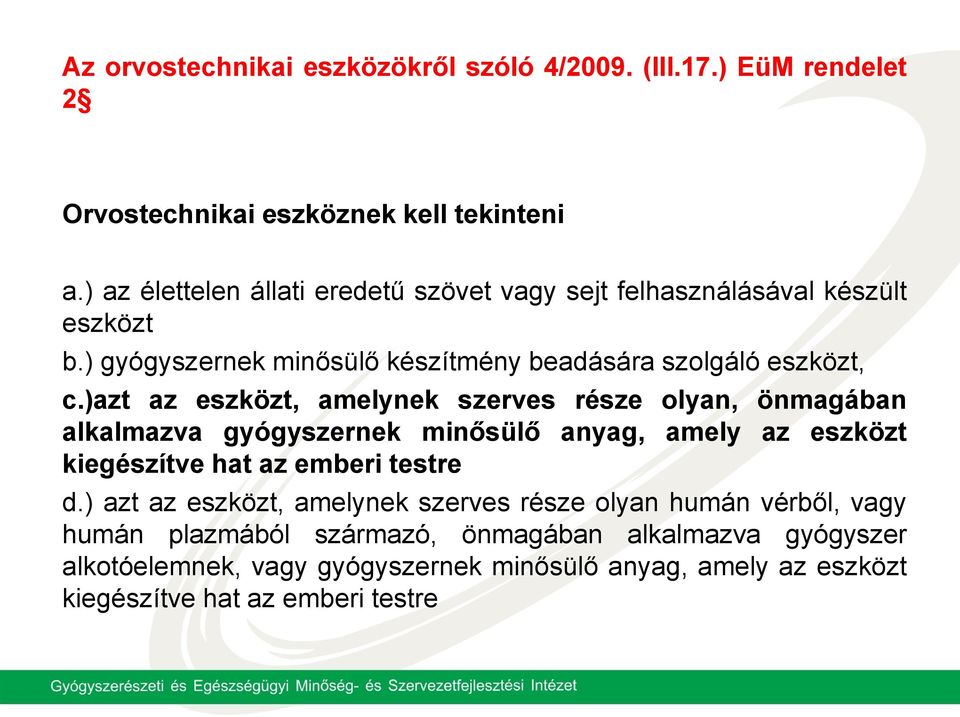 Az orvostechnikai eszközökről szóló 4/2009. (III.17.) EüM rendelet 2§

Orvostechnikai eszköznek kell tekinteni

a.) az élettelen állati eredetű szövet vagy sejt felhasználásával készült eszközt

b.) gyógyszernek minősülő készítmény beadására szolgáló eszközt,

c.)azt az eszközt, amelynek szerves része olyan, önmagában alkalmazva gyógyszernek minősülő anyag, amely az eszközt kiegészítve hat az emberi testre

d.) azt az eszközt, amelynek szerves része olyan humán vérből, vagy humán plazmából származó, önmagában alkalmazva gyógyszer alkotóelemnek, vagy gyógyszernek minősülő anyag, amely az eszközt kiegészítve hat az emberi testre

Gyógyszerészeti és Egészségügyi Minőség- és Szervezetfejlesztési Intézet